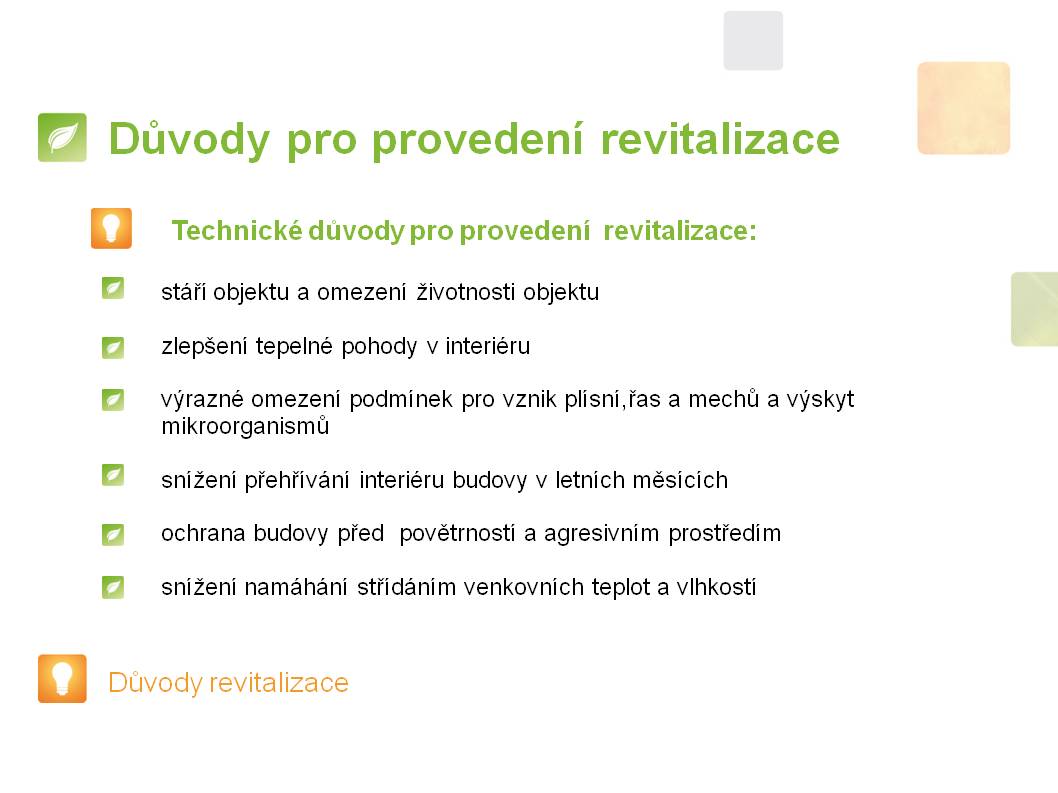 Důvody pro provedení revitalizace

Technické důvody pro provedení revitalizace:

stáří objektu a omezení životnosti objektu

zlepšení tepelné pohody v interiéru

výrazné omezení podmínek pro vznik plísní,řas a mechů a výskyt mikroorganismů

snížení přehřívání interiéru budovy v letních měsících

ochrana budovy před povětrností a agresivním prostředím

snížení namáhání střídáním venkovních teplot a vlhkosti

Důvody revitalizace